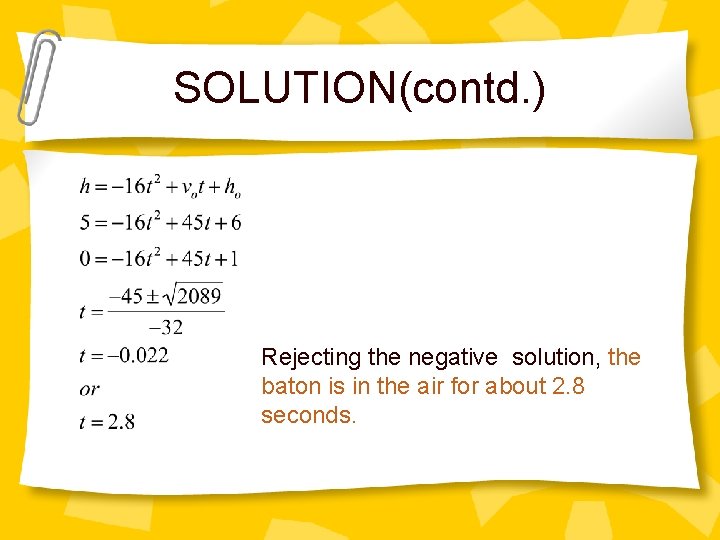 SOLUTION(contd.)

$h = -16t^2 + v_o t + h_o$

$5 = -16t^2 + 45t + 6$

$0 = -16t^2 + 45t + 1$

$t = \frac{-45 \pm \sqrt{2089}}{-32}$

$t = -0.022$

$or$

$t = 2.8$

Rejecting the negative solution, the baton is in the air for about 2.8 seconds.